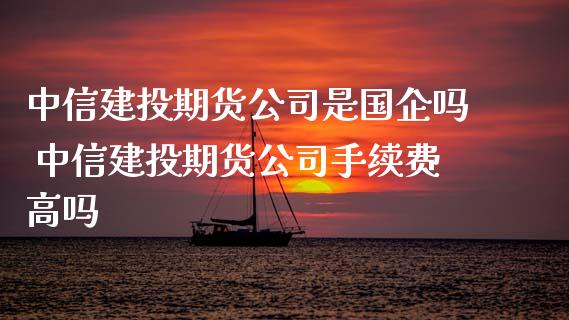 中信建投期货公司是国企吗 中信建投期货公司手续费高吗